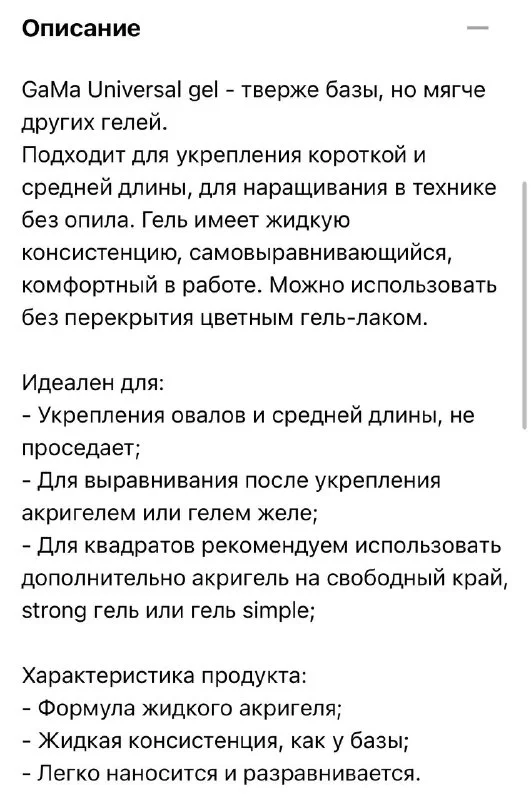 Описание

—

GaMa Universal gel - тверже базы, но мягче других гелей.
Подходит для укрепления короткой и средней длины, для наращивания в технике без опила. Гель имеет жидкую консистенцию, самовыравнивающийся, комфортный в работе. Можно использовать без перекрытия цветным гель-лаком.

Идеален для:
- Укрепления овалов и средней длины, не проседает;
- Для выравнивания после укрепления акригелем или гелем желе;
- Для квадратов рекомендуем использовать дополнительно акригель на свободный край, strong гель или гель simple;

Характеристика продукта:
- Формула жидкого акригеля;
- Жидкая консистенция, как у базы;
- Легко наносится и разравнивается.